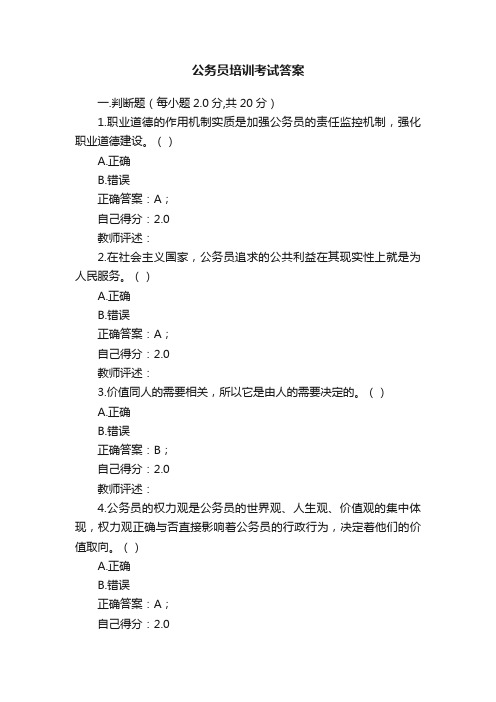 公务员培训考试答案

一.判断题（每小题 2.0 分,共 20 分）

1.职业道德的作用机制实质是加强公务员的责任监控机制，强化职业道德建设。（ ）

A.正确

B.错误

正确答案：A；

自己得分：2.0

教师评述：

2.在社会主义国家，公务员追求的公共利益在其现实性上就是为人民服务。（ ）

A.正确

B.错误

正确答案：A；

自己得分：2.0

教师评述：

3.价值同人的需要相关，所以它是由人的需要决定的。（ ）

A.正确

B.错误

正确答案：B；

自己得分：2.0

教师评述：

4.公务员的权力观是公务员的世界观、人生观、价值观的集中体现，权力观正确与否直接影响着公务员的行政行为，决定着他们的价值取向。（ ）

A.正确

B.错误

正确答案：A；

自己得分：2.0